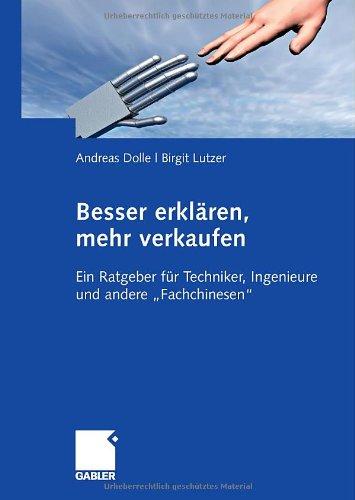 Urheberrechtlich geschütztes Material

Andreas Dolle | Birgit Lutzer

Besser erklären, mehr verkaufen

Ein Ratgeber für Techniker, Ingenieure und andere „Fachchinesen"

GABLER

Urheberrechtlich geschütztes Material